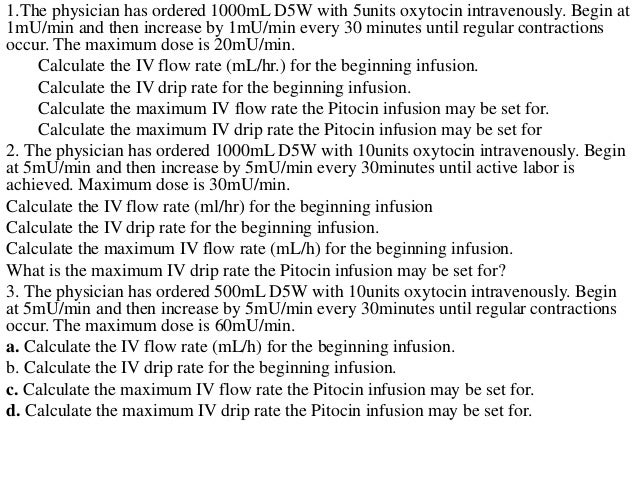 1.The physician has ordered 1000mL D5W with 5units oxytocin intravenously. Begin at 1mU/min and then increase by 1mU/min every 30 minutes until regular contractions occur. The maximum dose is 20mU/min.

Calculate the IV flow rate (mL/hr.) for the beginning infusion.

Calculate the IV drip rate for the beginning infusion.

Calculate the maximum IV flow rate the Pitocin infusion may be set for.

Calculate the maximum IV drip rate the Pitocin infusion may be set for

2. The physician has ordered 1000mL D5W with 10units oxytocin intravenously. Begin at 5mU/min and then increase by 5mU/min every 30minutes until active labor is achieved. Maximum dose is 30mU/min.

Calculate the IV flow rate (ml/hr) for the beginning infusion

Calculate the IV drip rate for the beginning infusion.

Calculate the maximum IV flow rate (mL/h) for the beginning infusion.

What is the maximum IV drip rate the Pitocin infusion may be set for?

3. The physician has ordered 500mL D5W with 10units oxytocin intravenously. Begin at 5mU/min and then increase by 5mU/min every 30minutes until regular contractions occur. The maximum dose is 60mU/min.

a. Calculate the IV flow rate (mL/h) for the beginning infusion.

b. Calculate the IV drip rate for the beginning infusion.

c. Calculate the maximum IV flow rate the Pitocin infusion may be set for.

d. Calculate the maximum IV drip rate the Pitocin infusion may be set for.